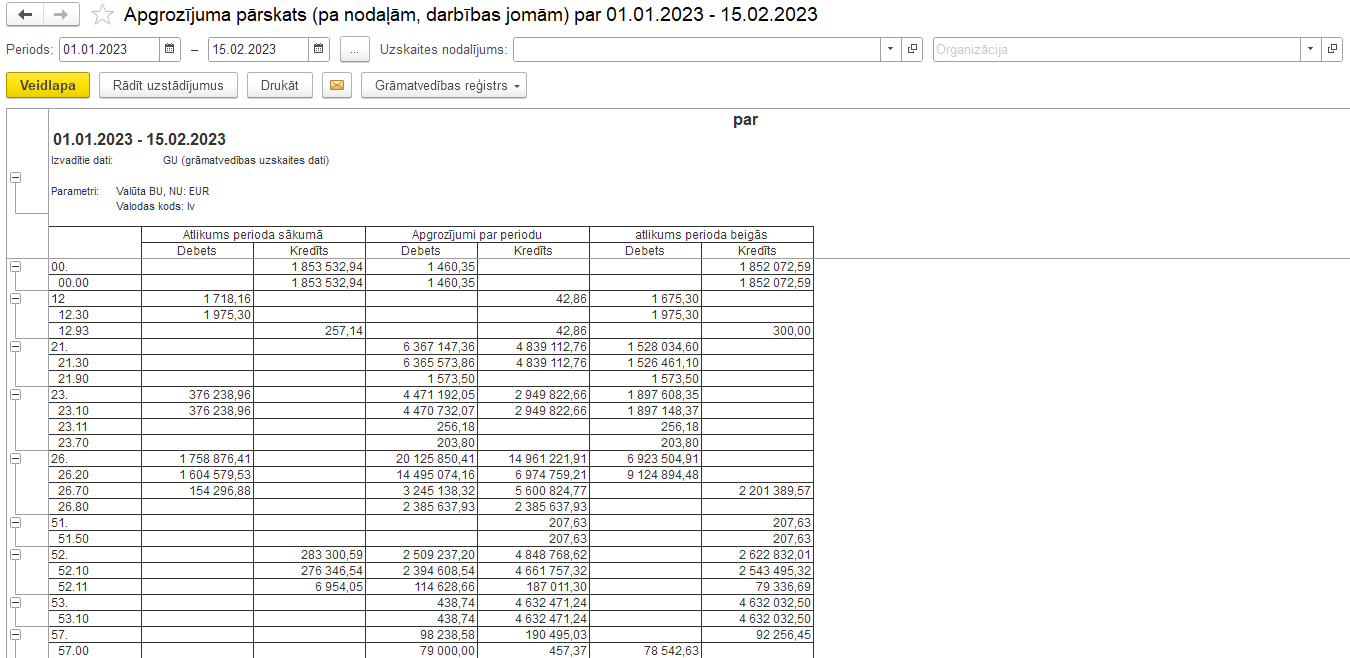 Apgrozījuma pārskats (pa nodaļām, darbības jomām) par 01.01.2023 - 15.02.2023

Periods: 01.01.2023 – 15.02.2023 ... Uzskaites nodalījums: Organizācija

Veidlapa Rādīt uzstādījumus Drukāt Grāmatvedības reģistrs

par

01.01.2023 - 15.02.2023

Izvadītie dati: GU (grāmatvedības uzskaites dati)

Parametri: Valūta BU, NU: EUR
Valodas kods: lv

| | Atlikums perioda sākumā | | Apgrozījumi par periodu | | atlikums perioda beigās | |
|---|---|---|---|---|---|---|
| | Debets | Kredīts | Debets | Kredīts | Debets | Kredīts |
| 00. | | 1 853 532,94 | 1 460,35 | | | 1 852 072,59 |
| 00.00 | | 1 853 532,94 | 1 460,35 | | | 1 852 072,59 |
| 12 | 1 718,16 | | | 42,86 | 1 675,30 | |
| 12.30 | 1 975,30 | | | | 1 975,30 | |
| 12.93 | | 257,14 | | 42,86 | | 300,00 |
| 21. | | | 6 367 147,36 | 4 839 112,76 | 1 528 034,60 | |
| 21.30 | | | 6 365 573,86 | 4 839 112,76 | 1 526 461,10 | |
| 21.90 | | | 1 573,50 | | 1 573,50 | |
| 23. | 376 238,96 | | 4 471 192,05 | 2 949 822,66 | 1 897 608,35 | |
| 23.10 | 376 238,96 | | 4 470 732,07 | 2 949 822,66 | 1 897 148,37 | |
| 23.11 | | | 256,18 | | 256,18 | |
| 23.70 | | | 203,80 | | 203,80 | |
| 26. | 1 758 876,41 | | 20 125 850,41 | 14 961 221,91 | 6 923 504,91 | |
| 26.20 | 1 604 579,53 | | 14 495 074,16 | 6 974 759,21 | 9 124 894,48 | |
| 26.70 | 154 296,88 | | 3 245 138,32 | 5 600 824,77 | | 2 201 389,57 |
| 26.80 | | | 2 385 637,93 | 2 385 637,93 | | |
| 51. | | | | 207,63 | | 207,63 |
| 51.50 | | | | 207,63 | | 207,63 |
| 52. | | 283 300,59 | 2 509 237,20 | 4 848 768,62 | | 2 622 832,01 |
| 52.10 | | 276 346,54 | 2 394 608,54 | 4 661 757,32 | | 2 543 495,32 |
| 52.11 | | 6 954,05 | 114 628,66 | 187 011,30 | | 79 336,69 |
| 53. | | | 438,74 | 4 632 471,24 | | 4 632 032,50 |
| 53.10 | | | 438,74 | 4 632 471,24 | | 4 632 032,50 |
| 57. | | | 98 238,58 | 190 495,03 | | 92 256,45 |
| 57.00 | | | 79 000,00 | 457,37 | 78 542,63 | |